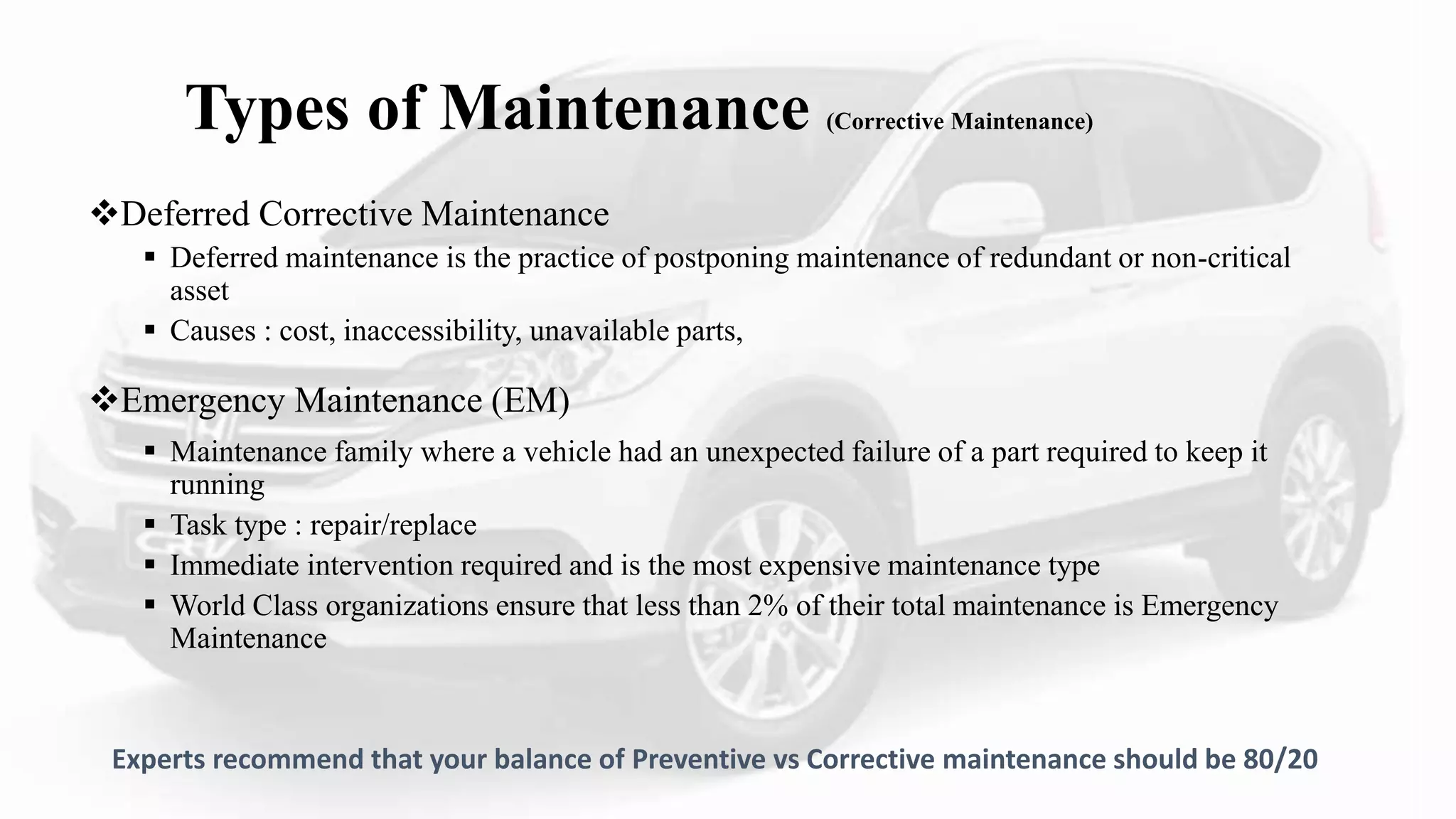 Types of Maintenance (Corrective Maintenance)

❖Deferred Corrective Maintenance

▪ Deferred maintenance is the practice of postponing maintenance of redundant or non-critical asset

▪ Causes : cost, inaccessibility, unavailable parts,

❖Emergency Maintenance (EM)

▪ Maintenance family where a vehicle had an unexpected failure of a part required to keep it running

▪ Task type : repair/replace

▪ Immediate intervention required and is the most expensive maintenance type

▪ World Class organizations ensure that less than 2% of their total maintenance is Emergency Maintenance

Experts recommend that your balance of Preventive vs Corrective maintenance should be 80/20